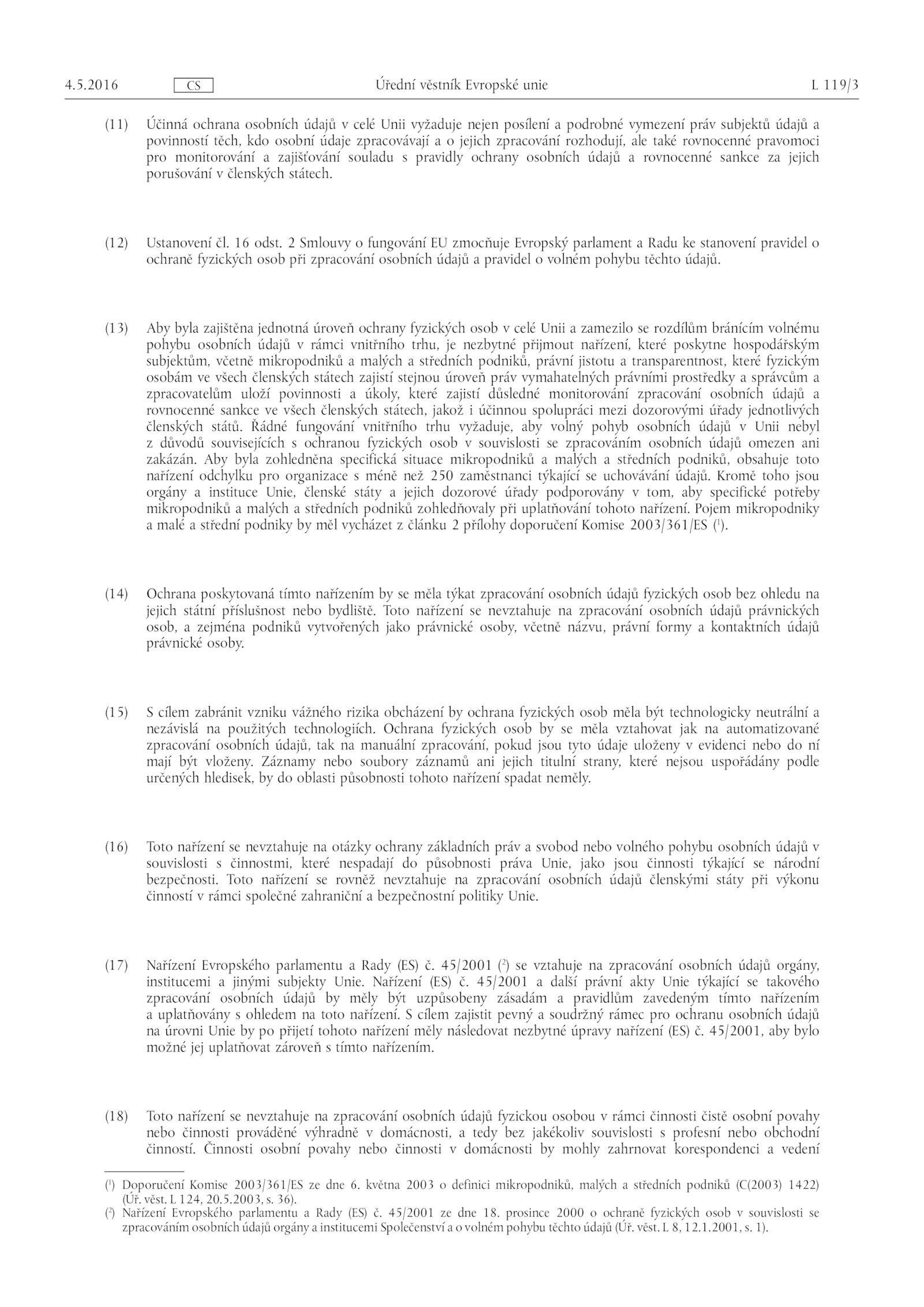 4.5.2016 CS Úřední věstník Evropské unie L 119/3

(11) Účinná ochrana osobních údajů v celé Unii vyžaduje nejen posílení a podrobné vymezení práv subjektů údajů a povinností těch, kdo osobní údaje zpracovávají a o jejich zpracování rozhodují, ale také rovnocenné pravomoci pro monitorování a zajišťování souladu s pravidly ochrany osobních údajů a rovnocenné sankce za jejich porušování v členských státech.

(12) Ustanovení čl. 16 odst. 2 Smlouvy o fungování EU zmocňuje Evropský parlament a Radu ke stanovení pravidel o ochraně fyzických osob při zpracování osobních údajů a pravidel o volném pohybu těchto údajů.

(13) Aby byla zajištěna jednotná úroveň ochrany fyzických osob v celé Unii a zamezilo se rozdílům bránícím volnému pohybu osobních údajů v rámci vnitřního trhu, je nezbytné přijmout nařízení, které poskytne hospodářským subjektům, včetně mikropodniků a malých a středních podniků, právní jistotu a transparentnost, které fyzickým osobám ve všech členských státech zajistí stejnou úroveň práv vymahatelných právními prostředky a správcům a zpracovatelům uloží povinnosti a úkoly, které zajistí důsledné monitorování zpracování osobních údajů a rovnocenné sankce ve všech členských státech, jakož i účinnou spolupráci mezi dozorovými úřady jednotlivých členských států. Řádné fungování vnitřního trhu vyžaduje, aby volný pohyb osobních údajů v Unii nebyl z důvodů souvisejících s ochranou fyzických osob v souvislosti se zpracováním osobních údajů omezen ani zakázán. Aby byla zohledněna specifická situace mikropodniků a malých a středních podniků, obsahuje toto nařízení odchylku pro organizace s méně než 250 zaměstnanci týkající se uchovávání údajů. Kromě toho jsou orgány a instituce Unie, členské státy a jejich dozorové úřady podporovány v tom, aby specifické potřeby mikropodniků a malých a středních podniků zohledňovaly při uplatňování tohoto nařízení. Pojem mikropodniky a malé a střední podniky by měl vycházet z článku 2 přílohy doporučení Komise 2003/361/ES ($^1$).

(14) Ochrana poskytovaná tímto nařízením by se měla týkat zpracování osobních údajů fyzických osob bez ohledu na jejich státní příslušnost nebo bydliště. Toto nařízení se nevztahuje na zpracování osobních údajů právnických osob, a zejména podniků vytvořených jako právnické osoby, včetně názvu, právní formy a kontaktních údajů právnické osoby.

(15) S cílem zabránit vzniku vážného rizika obcházení by ochrana fyzických osob měla být technologicky neutrální a nezávislá na použitých technologiích. Ochrana fyzických osob by se měla vztahovat jak na automatizované zpracování osobních údajů, tak na manuální zpracování, pokud jsou tyto údaje uloženy v evidenci nebo do ní mají být vloženy. Záznamy nebo soubory záznamů ani jejich titulní strany, které nejsou uspořádány podle určených hledisek, by do oblasti působnosti tohoto nařízení spadat neměly.

(16) Toto nařízení se nevztahuje na otázky ochrany základních práv a svobod nebo volného pohybu osobních údajů v souvislosti s činnostmi, které nespadají do působnosti práva Unie, jako jsou činnosti týkající se národní bezpečnosti. Toto nařízení se rovněž nevztahuje na zpracování osobních údajů členskými státy při výkonu činností v rámci společné zahraniční a bezpečnostní politiky Unie.

(17) Nařízení Evropského parlamentu a Rady (ES) č. 45/2001 ($^2$) se vztahuje na zpracování osobních údajů orgány, institucemi a jinými subjekty Unie. Nařízení (ES) č. 45/2001 a další právní akty Unie týkající se takového zpracování osobních údajů by měly být uzpůsobeny zásadám a pravidlům zavedeným tímto nařízením a uplatňovány s ohledem na toto nařízení. S cílem zajistit pevný a soudržný rámec pro ochranu osobních údajů na úrovni Unie by po přijetí tohoto nařízení měly následovat nezbytné úpravy nařízení (ES) č. 45/2001, aby bylo možné jej uplatňovat zároveň s tímto nařízením.

(18) Toto nařízení se nevztahuje na zpracování osobních údajů fyzickou osobou v rámci činnosti čistě osobní povahy nebo činnosti prováděné výhradně v domácnosti, a tedy bez jakékoliv souvislosti s profesní nebo obchodní činností. Činnosti osobní povahy nebo činnosti v domácnosti by mohly zahrnovat korespondenci a vedení

($^1$) Doporučení Komise 2003/361/ES ze dne 6. května 2003 o definici mikropodniků, malých a středních podniků (C(2003) 1422) (Úř. věst. L 124, 20.5.2003, s. 36).
($^2$) Nařízení Evropského parlamentu a Rady (ES) č. 45/2001 ze dne 18. prosince 2000 o ochraně fyzických osob v souvislosti se zpracováním osobních údajů orgány a institucemi Společenství a o volném pohybu těchto údajů (Úř. věst. L 8, 12.1.2001, s. 1).